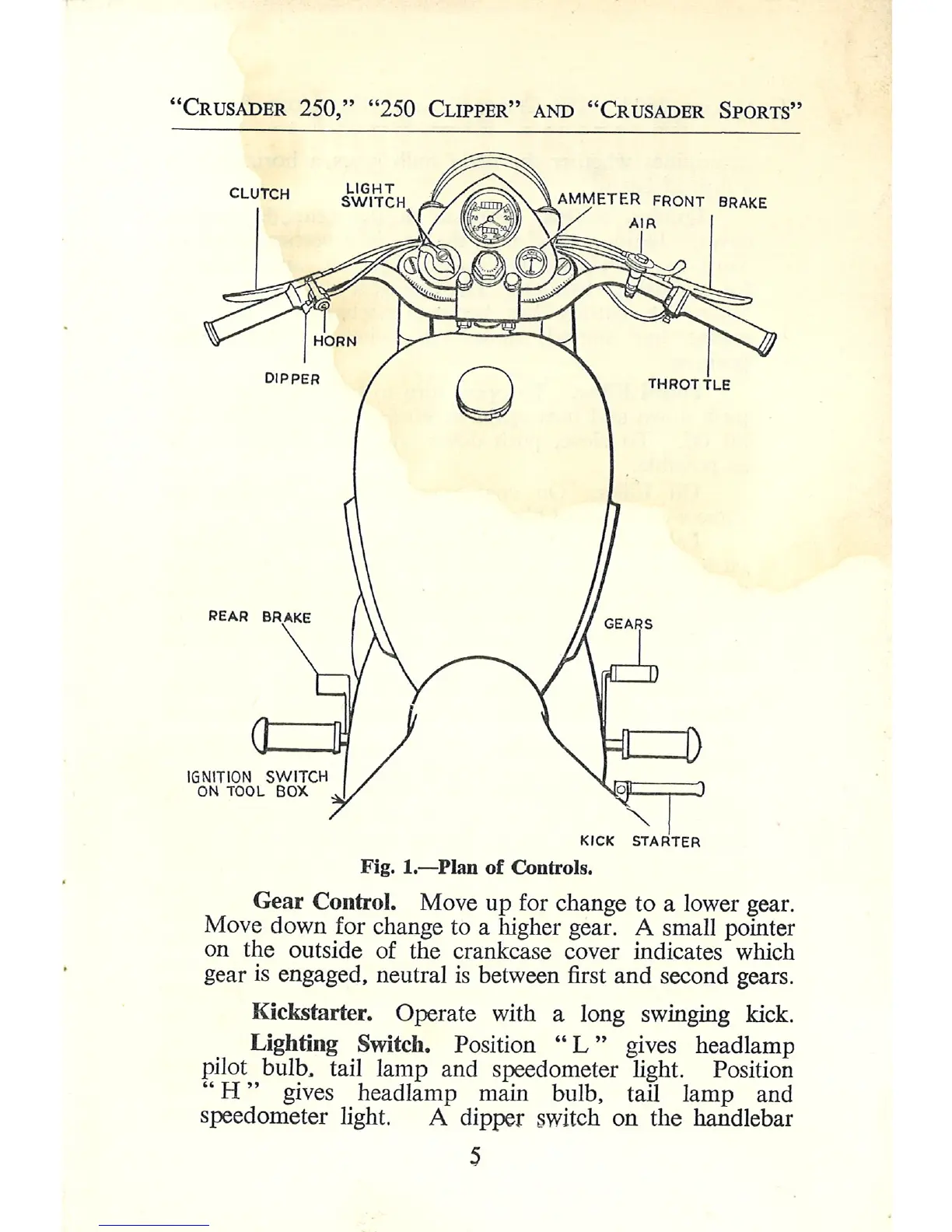 "CRUSADER 250," "250 CLIPPER" AND "CRUSADER SPORTS"

CLUTCH

LIGHT SWITCH

AMMETER

FRONT BRAKE

AIR

HORN

DIPPER

THROTTLE

REAR BRAKE

GEARS

IGNITION SWITCH ON TOOL BOX

KICK STARTER

Fig. 1.—Plan of Controls.

Gear Control. Move up for change to a lower gear. Move down for change to a higher gear. A small pointer on the outside of the crankcase cover indicates which gear is engaged, neutral is between first and second gears.

Kickstarter. Operate with a long swinging kick.

Lighting Switch. Position "L" gives headlamp pilot bulb, tail lamp and speedometer light. Position "H" gives headlamp main bulb, tail lamp and speedometer light. A dipper switch on the handlebar

5